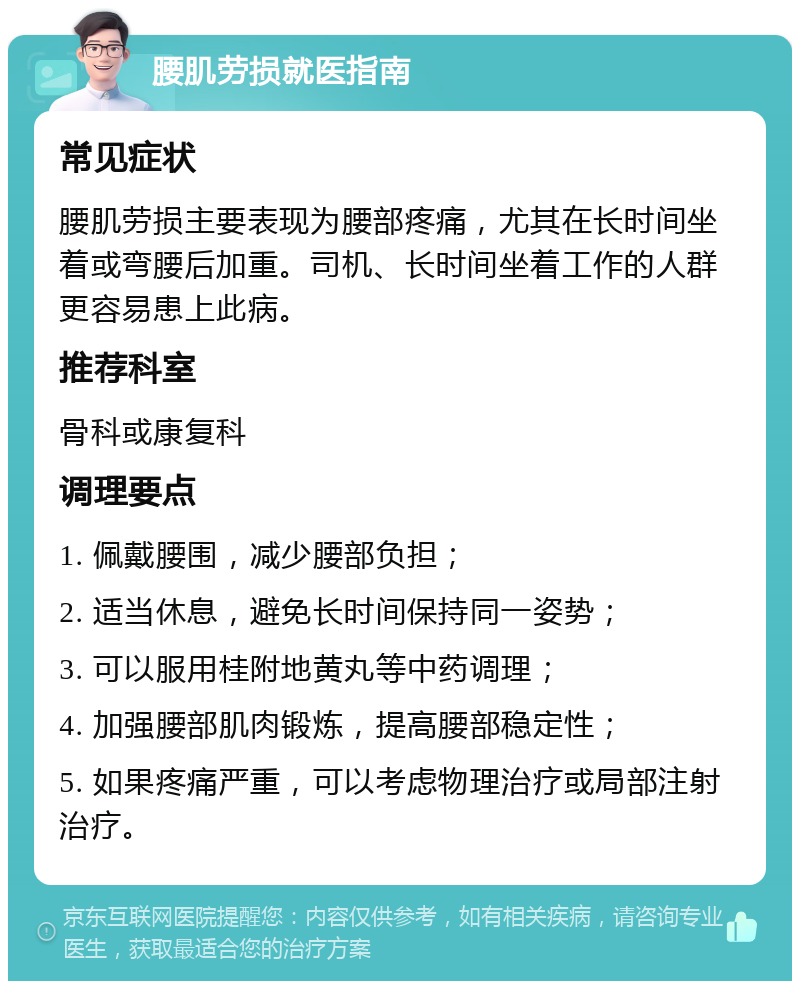 腰肌劳损就医指南

常见症状

腰肌劳损主要表现为腰部疼痛，尤其在长时间坐着或弯腰后加重。司机、长时间坐着工作的人群更容易患上此病。

推荐科室

骨科或康复科

调理要点

1. 佩戴腰围，减少腰部负担；

2. 适当休息，避免长时间保持同一姿势；

3. 可以服用桂附地黄丸等中药调理；

4. 加强腰部肌肉锻炼，提高腰部稳定性；

5. 如果疼痛严重，可以考虑物理治疗或局部注射治疗。

京东互联网医院提醒您：内容仅供参考，如有相关疾病，请咨询专业医生，获取最适合您的治疗方案